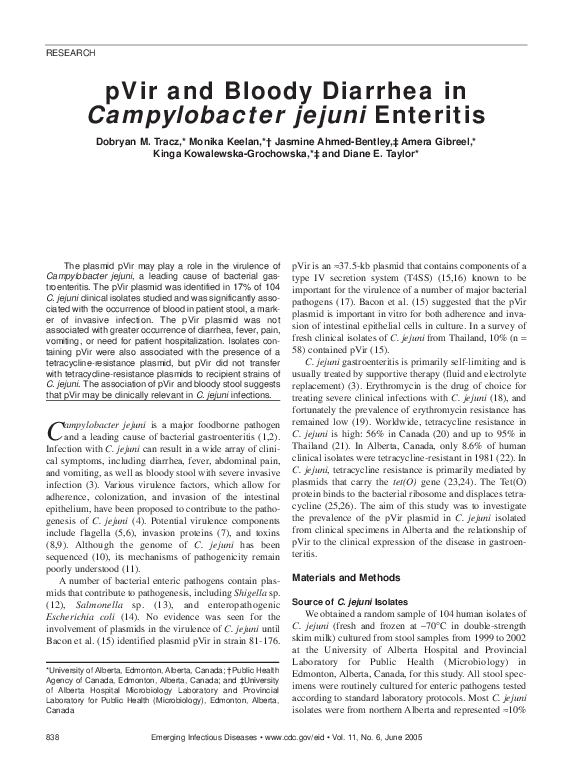 RESEARCH

pVir and Bloody Diarrhea in Campylobacter jejuni Enteritis

Dobryan M. Tracz,* Monika Keelan,*† Jasmine Ahmed-Bentley,‡ Amera Gibreel,* Kinga Kowalewska-Grochowska,*‡ and Diane E. Taylor*

The plasmid pVir may play a role in the virulence of Campylobacter jejuni, a leading cause of bacterial gastroenteritis. The pVir plasmid was identified in 17% of 104 C. jejuni clinical isolates studied and was significantly associated with the occurrence of blood in patient stool, a marker of invasive infection. The pVir plasmid was not associated with greater occurrence of diarrhea, fever, pain, vomiting, or need for patient hospitalization. Isolates containing pVir were also associated with the presence of a tetracycline-resistance plasmid, but pVir did not transfer with tetracycline-resistance plasmids to recipient strains of C. jejuni. The association of pVir and bloody stool suggests that pVir may be clinically relevant in C. jejuni infections.

Campylobacter jejuni is a major foodborne pathogen and a leading cause of bacterial gastroenteritis (1,2). Infection with C. jejuni can result in a wide array of clinical symptoms, including diarrhea, fever, abdominal pain, and vomiting, as well as bloody stool with severe invasive infection (3). Various virulence factors, which allow for adherence, colonization, and invasion of the intestinal epithelium, have been proposed to contribute to the pathogenesis of C. jejuni (4). Potential virulence components include flagella (5,6), invasion proteins (7), and toxins (8,9). Although the genome of C. jejuni has been sequenced (10), its mechanisms of pathogenicity remain poorly understood (11).

A number of bacterial enteric pathogens contain plasmids that contribute to pathogenesis, including Shigella sp. (12), Salmonella sp. (13), and enteropathogenic Escherichia coli (14). No evidence was seen for the involvement of plasmids in the virulence of C. jejuni until Bacon et al. (15) identified plasmid pVir in strain 81-176.

*University of Alberta, Edmonton, Alberta, Canada; †Public Health Agency of Canada, Edmonton, Alberta, Canada; and ‡University of Alberta Hospital Microbiology Laboratory and Provincial Laboratory for Public Health (Microbiology), Edmonton, Alberta, Canada

pVir is an ≈37.5-kb plasmid that contains components of a type IV secretion system (T4SS) (15,16) known to be important for the virulence of a number of major bacterial pathogens (17). Bacon et al. (15) suggested that the pVir plasmid is important in vitro for both adherence and invasion of intestinal epithelial cells in culture. In a survey of fresh clinical isolates of C. jejuni from Thailand, 10% (n = 58) contained pVir (15).

C. jejuni gastroenteritis is primarily self-limiting and is usually treated by supportive therapy (fluid and electrolyte replacement) (3). Erythromycin is the drug of choice for treating severe clinical infections with C. jejuni (18), and fortunately the prevalence of erythromycin resistance has remained low (19). Worldwide, tetracycline resistance in C. jejuni is high: 56% in Canada (20) and up to 95% in Thailand (21). In Alberta, Canada, only 8.6% of human clinical isolates were tetracycline-resistant in 1981 (22). In C. jejuni, tetracycline resistance is primarily mediated by plasmids that carry the tet(O) gene (23,24). The Tet(O) protein binds to the bacterial ribosome and displaces tetracycline (25,26). The aim of this study was to investigate the prevalence of the pVir plasmid in C. jejuni isolated from clinical specimens in Alberta and the relationship of pVir to the clinical expression of the disease in gastroenteritis.

Materials and Methods

Source of C. jejuni Isolates

We obtained a random sample of 104 human isolates of C. jejuni (fresh and frozen at –70°C in double-strength skim milk) cultured from stool samples from 1999 to 2002 at the University of Alberta Hospital and Provincial Laboratory for Public Health (Microbiology) in Edmonton, Alberta, Canada, for this study. All stool specimens were routinely cultured for enteric pathogens tested according to standard laboratory protocols. Most C. jejuni isolates were from northern Alberta and represented ≈10%

838 Emerging Infectious Diseases • www.cdc.gov/eid • Vol. 11, No. 6, June 2005